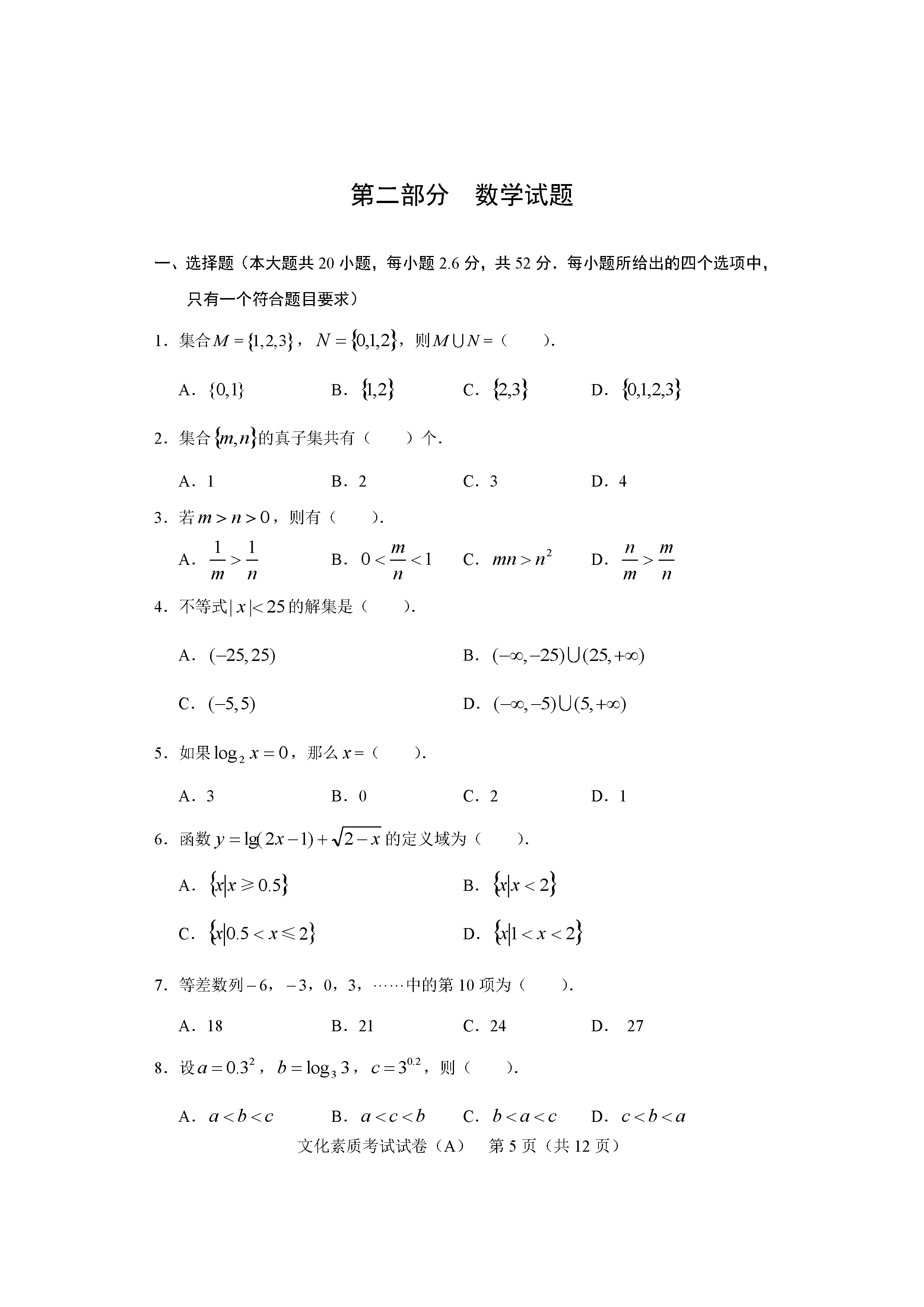 第二部分　数学试题

一、选择题（本大题共 20 小题，每小题 2.6 分，共 52 分．每小题所给出的四个选项中，只有一个符合题目要求）

1．集合$M=\{1,2,3\}$，$N=\{0,1,2\}$，则$M\cup N=$（　　）．

A．$\{0,1\}$　　B．$\{1,2\}$　　C．$\{2,3\}$　　D．$\{0,1,2,3\}$

2．集合$\{m,n\}$的真子集共有（　　）个．

A．1　　B．2　　C．3　　D．4

3．若$m>n>0$，则有（　　）．

A．$\frac{1}{m}>\frac{1}{n}$　　B．$0<\frac{m}{n}<1$　　C．$mn>n^2$　　D．$\frac{n}{m}>\frac{m}{n}$

4．不等式$|x|<25$的解集是（　　）．

A．$(-25,25)$　　B．$(-\infty,-25)\cup(25,+\infty)$

C．$(-5,5)$　　D．$(-\infty,-5)\cup(5,+\infty)$

5．如果$\log_2 x=0$，那么$x=$（　　）．

A．3　　B．0　　C．2　　D．1

6．函数$y=\lg(2x-1)+\sqrt{2-x}$的定义域为（　　）．

A．$\{x|x\geqslant 0.5\}$　　B．$\{x|x<2\}$

C．$\{x|0.5<x\leqslant 2\}$　　D．$\{x|1<x<2\}$

7．等差数列$-6$，$-3$，0，3，……中的第 10 项为（　　）．

A．18　　B．21　　C．24　　D．27

8．设$a=0.3^2$，$b=\log_3 3$，$c=3^{0.2}$，则（　　）．

A．$a<b<c$　　B．$a<c<b$　　C．$b<a<c$　　D．$c<b<a$

文化素质考试试卷（A）　第 5 页（共 12 页）